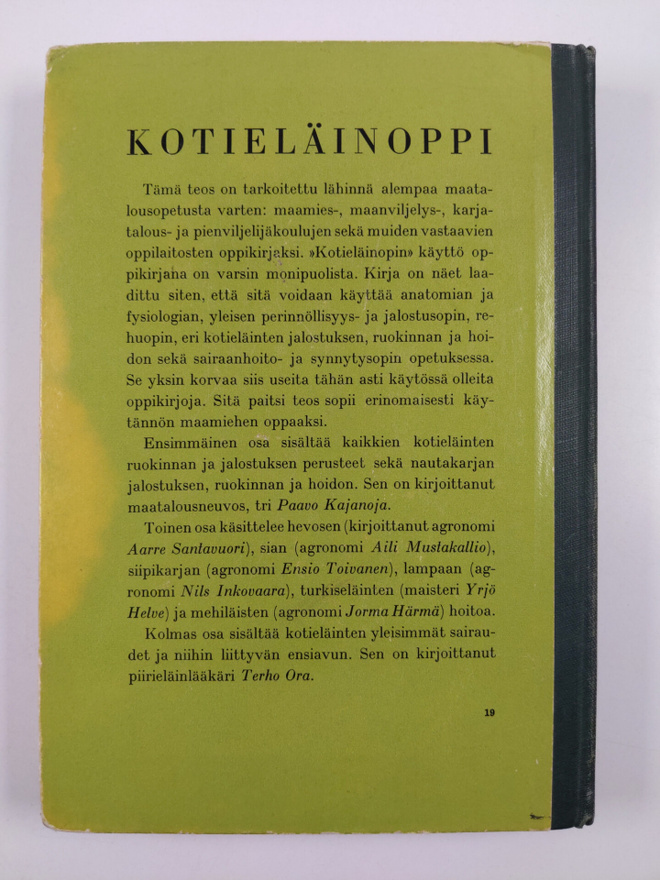 KOTIELÄINOPPI

Tämä teos on tarkoitettu lähinnä alempaa maatalousopetusta varten: maamies-, maanviljelys-, karjatalous- ja pienviljelijäkoulujen sekä muiden vastaavien oppilaitosten oppikirjaksi. »Kotieläinopin» käyttö oppikirjana on varsin monipuolista. Kirja on näet laadittu siten, että sitä voidaan käyttää anatomian ja fysiologian, yleisen perinnöllisyys- ja jalostusopin, rehuopin, eri kotieläinten jalostuksen, ruokinnan ja hoidon sekä sairaanhoito- ja synnytysopin opetuksessa. Se yksin korvaa siis useita tähän asti käytössä olleita oppikirjoja. Sitä paitsi teos sopii erinomaisesti käytännön maamiehen oppaaksi.

Ensimmäinen osa sisältää kaikkien kotieläinten ruokinnan ja jalostuksen perusteet sekä nautakarjan jalostuksen, ruokinnan ja hoidon. Sen on kirjoittanut maatalousneuvos, tri Paavo Kajanoja.

Toinen osa käsittelee hevosen (kirjoittanut agronomi Aarre Santavuori), sian (agronomi Aili Mustakallio), siipikarjan (agronomi Ensio Toivanen), lampaan (agronomi Nils Inkovaara), turkiseläinten (maisteri Yrjö Helve) ja mehiläisten (agronomi Jorma Härmä) hoitoa.

Kolmas osa sisältää kotieläinten yleisimmät sairaudet ja niihin liittyvän ensiavun. Sen on kirjoittanut piirieläinlääkäri Terho Ora.

19